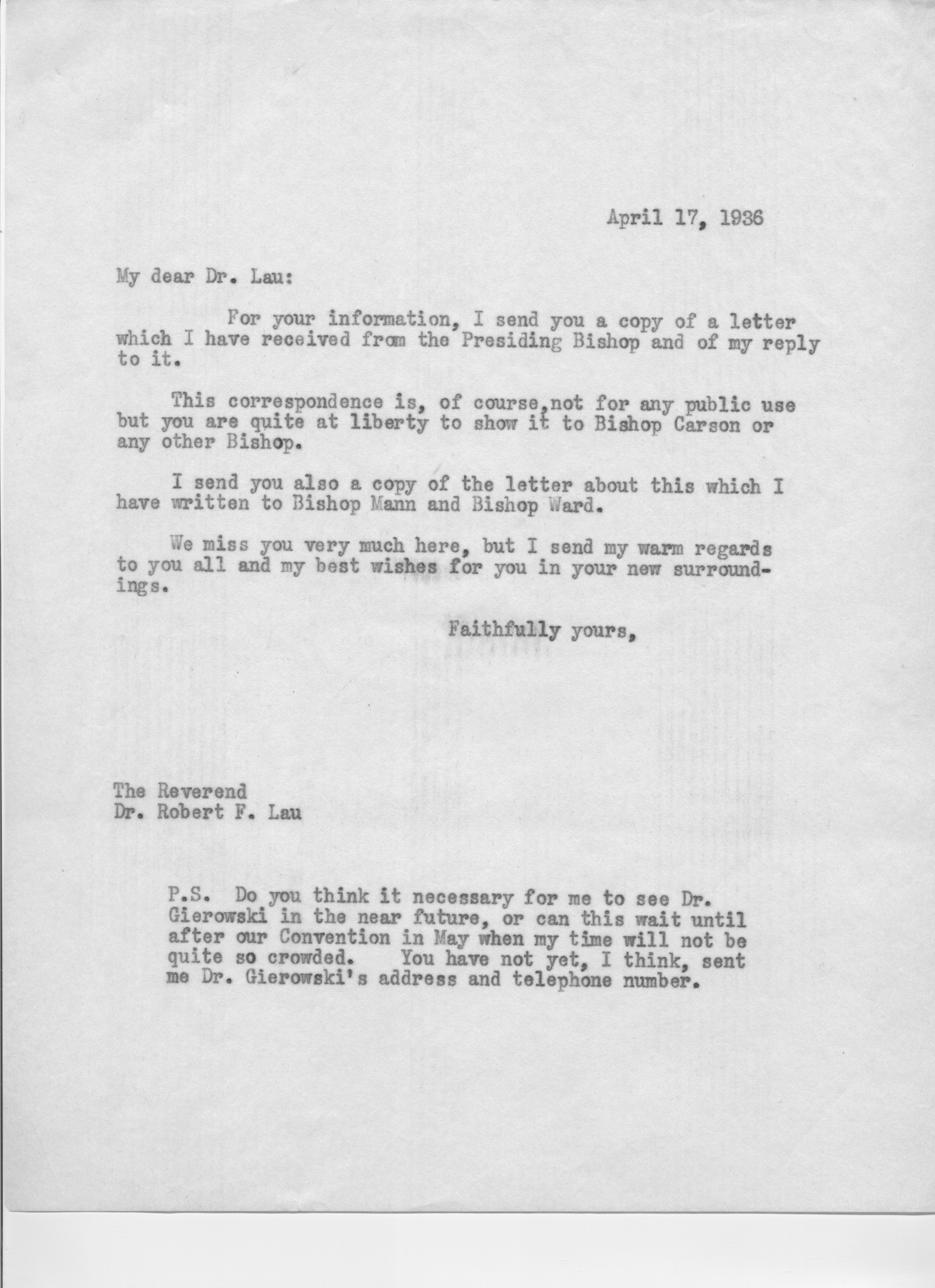 April 17, 1936

My dear Dr. Lau:

For your information, I send you a copy of a letter which I have received from the Presiding Bishop and of my reply to it.

This correspondence is, of course,not for any public use but you are quite at liberty to show it to Bishop Carson or any other Bishop.

I send you also a copy of the letter about this which I have written to Bishop Mann and Bishop Ward.

We miss you very much here, but I send my warm regards to you all and my best wishes for you in your new surroundings.

Faithfully yours,

The Reverend
Dr. Robert F. Lau

P.S. Do you think it necessary for me to see Dr. Gierowski in the near future, or can this wait until after our Convention in May when my time will not be quite so crowded. You have not yet, I think, sent me Dr. Gierowski's address and telephone number.